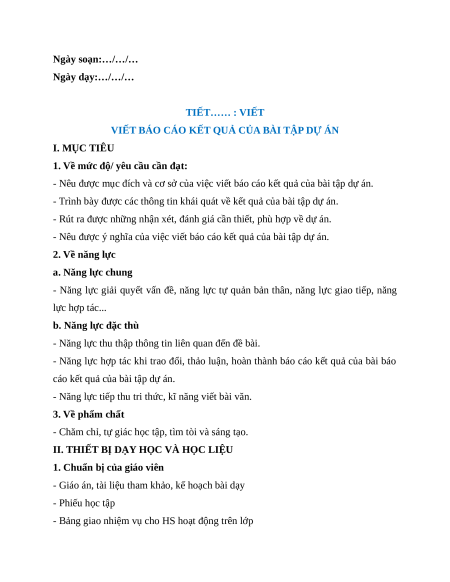 Ngày soạn:…/…/…

Ngày dạy:…/…/…

TIẾT…… : VIẾT

VIẾT BÁO CÁO KẾT QUẢ CỦA BÀI TẬP DỰ ÁN

I. MỤC TIÊU

1. Về mức độ/ yêu cầu cần đạt:

- Nêu được mục đích và cơ sở của việc viết báo cáo kết quả của bài tập dự án.

- Trình bày được các thông tin khái quát về kết quả của bài tập dự án.

- Rút ra được những nhận xét, đánh giá cần thiết, phù hợp về dự án.

- Nêu được ý nghĩa của việc viết báo cáo kết quả của bài tập dự án.

2. Về năng lực

a. Năng lực chung

- Năng lực giải quyết vấn đề, năng lực tự quản bản thân, năng lực giao tiếp, năng lực hợp tác...

b. Năng lực đặc thù

- Năng lực thu thập thông tin liên quan đến đề bài.

- Năng lực hợp tác khi trao đổi, thảo luận, hoàn thành báo cáo kết quả của bài báo cáo kết quả của bài tập dự án.

- Năng lực tiếp thu tri thức, kĩ năng viết bài văn.

3. Về phẩm chất

- Chăm chỉ, tự giác học tập, tìm tòi và sáng tạo.

II. THIẾT BỊ DẠY HỌC VÀ HỌC LIỆU

1. Chuẩn bị của giáo viên

- Giáo án, tài liệu tham khảo, kế hoạch bài dạy

- Phiếu học tập

- Bảng giao nhiệm vụ cho HS hoạt động trên lớp